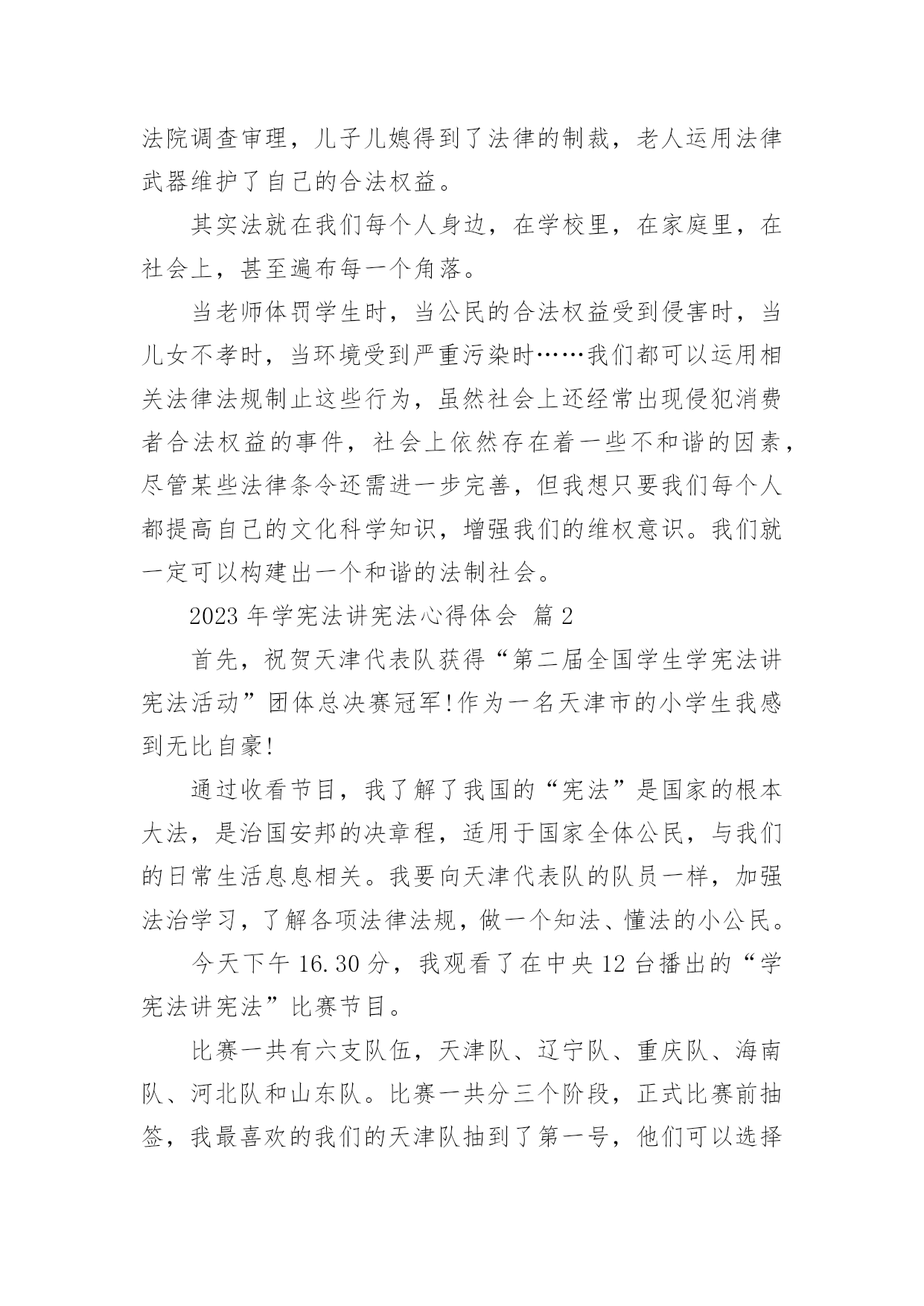 法院调查审理，儿子儿媳得到了法律的制裁，老人运用法律武器维护了自己的合法权益。

其实法就在我们每个人身边，在学校里，在家庭里，在社会上，甚至遍布每一个角落。

当老师体罚学生时，当公民的合法权益受到侵害时，当儿女不孝时，当环境受到严重污染时……我们都可以运用相关法律法规制止这些行为，虽然社会上还经常出现侵犯消费者合法权益的事件，社会上依然存在着一些不和谐的因素，尽管某些法律条令还需进一步完善，但我想只要我们每个人都提高自己的文化科学知识，增强我们的维权意识。我们就一定可以构建出一个和谐的法制社会。

2023 年学宪法讲宪法心得体会 篇 2

首先，祝贺天津代表队获得“第二届全国学生学宪法讲宪法活动”团体总决赛冠军!作为一名天津市的小学生我感到无比自豪!

通过收看节目，我了解了我国的“宪法”是国家的根本大法，是治国安邦的决章程，适用于国家全体公民，与我们的日常生活息息相关。我要向天津代表队的队员一样，加强法治学习，了解各项法律法规，做一个知法、懂法的小公民。

今天下午 16.30 分，我观看了在中央 12 台播出的“学宪法讲宪法”比赛节目。

比赛一共有六支队伍，天津队、辽宁队、重庆队、海南队、河北队和山东队。比赛一共分三个阶段，正式比赛前抽签，我最喜欢的我们的天津队抽到了第一号，他们可以选择